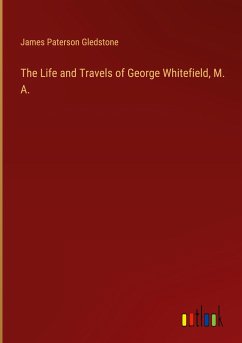 James Paterson Gledstone

The Life and Travels of George Whitefield, M. A.

outlook